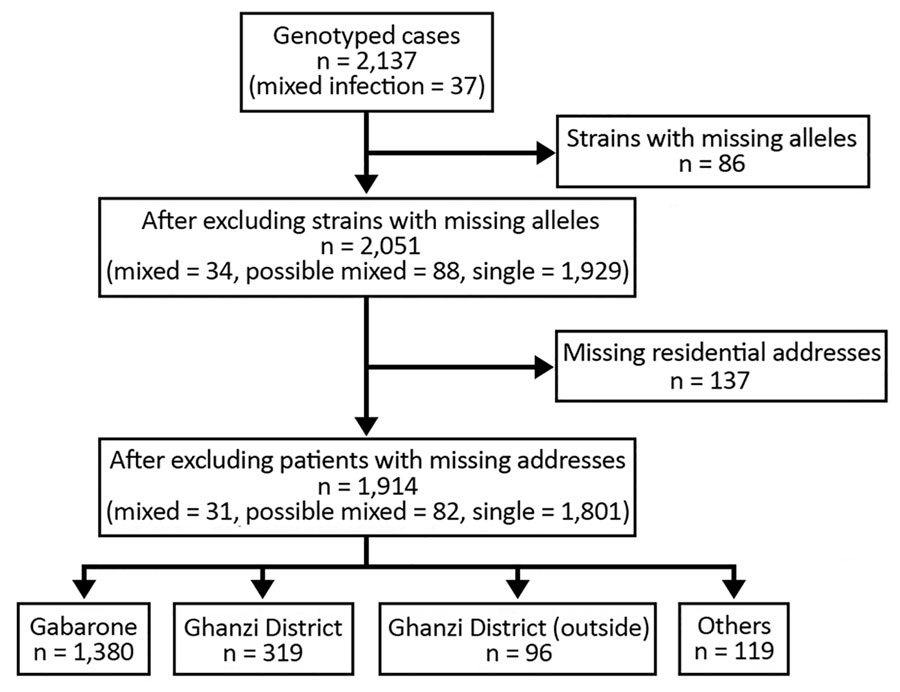 Genotyped cases
n = 2,137
(mixed infection = 37)

Strains with missing alleles
n = 86

After excluding strains with missing alleles
n = 2,051
(mixed = 34, possible mixed = 88, single = 1,929)

Missing residential addresses
n = 137

After excluding patients with missing addresses
n = 1,914
(mixed = 31, possible mixed = 82, single = 1,801)

Gabarone
n = 1,380

Ghanzi District
n = 319

Ghanzi District (outside)
n = 96

Others
n = 119